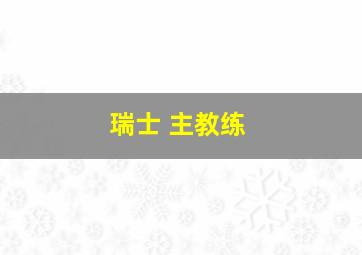 瑞士 主教练